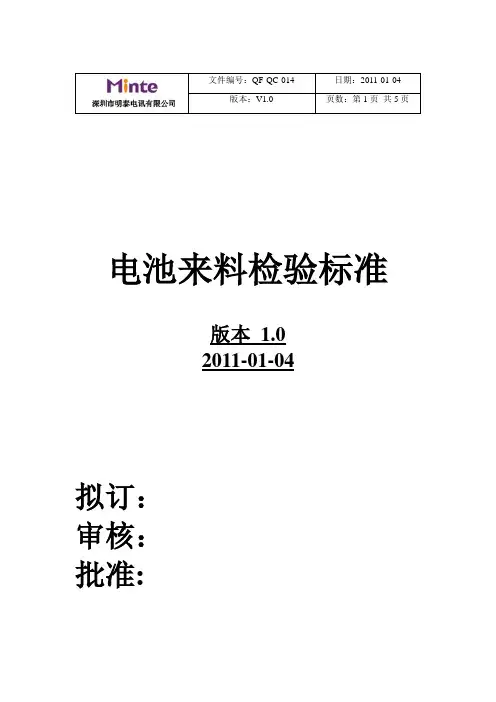 | Minte 深圳市明泰电讯有限公司 | 文件编号：QF QC 014 | 日期：2011 01 04 |
|---|---|---|
| | 版本：V1.0 | 页数：第1页 共5页 |

电池来料检验标准

版本 1.0
2011-01-04

拟订：
审核：
批准: